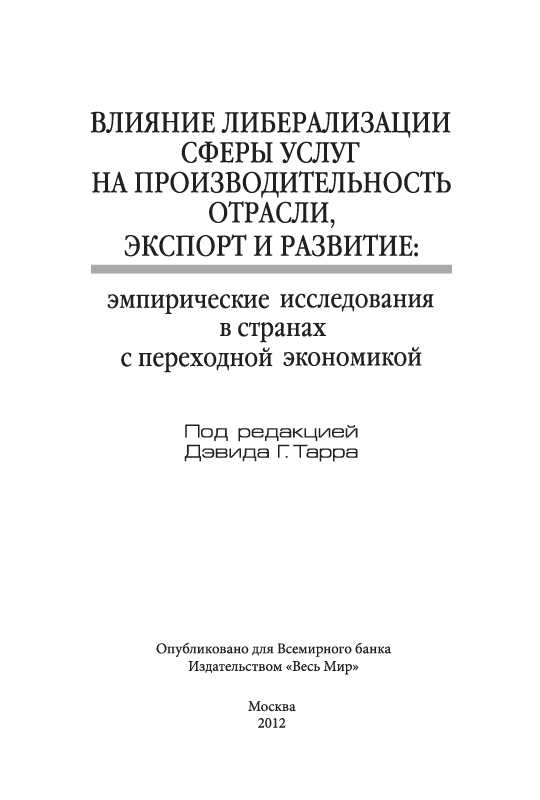 ВЛИЯНИЕ ЛИБЕРАЛИЗАЦИИ СФЕРЫ УСЛУГ НА ПРОИЗВОДИТЕЛЬНОСТЬ ОТРАСЛИ, ЭКСПОРТ И РАЗВИТИЕ:

эмпирические исследования в странах с переходной экономикой

Под редакцией Дэвида Г. Тарра

Опубликовано для Всемирного банка Издательством «Весь Мир»

Москва
2012